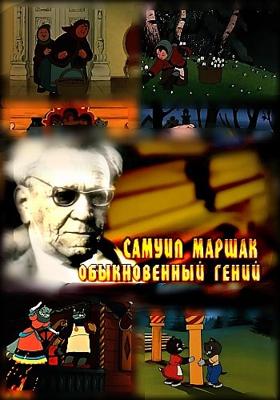 САМУИЛ МАРШАК
ОБЫКНОВЕННЫЙ ГЕНИЙ